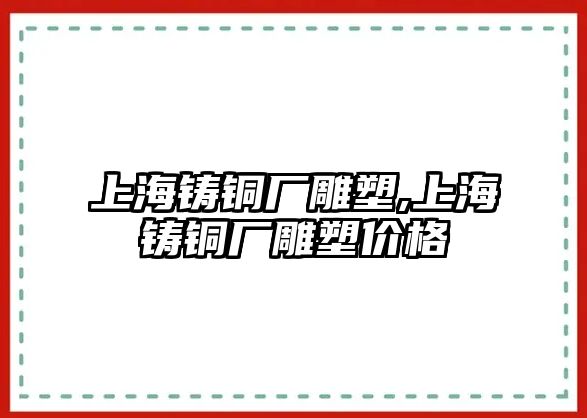 上海铸铜厂雕塑,上海铸铜厂雕塑价格